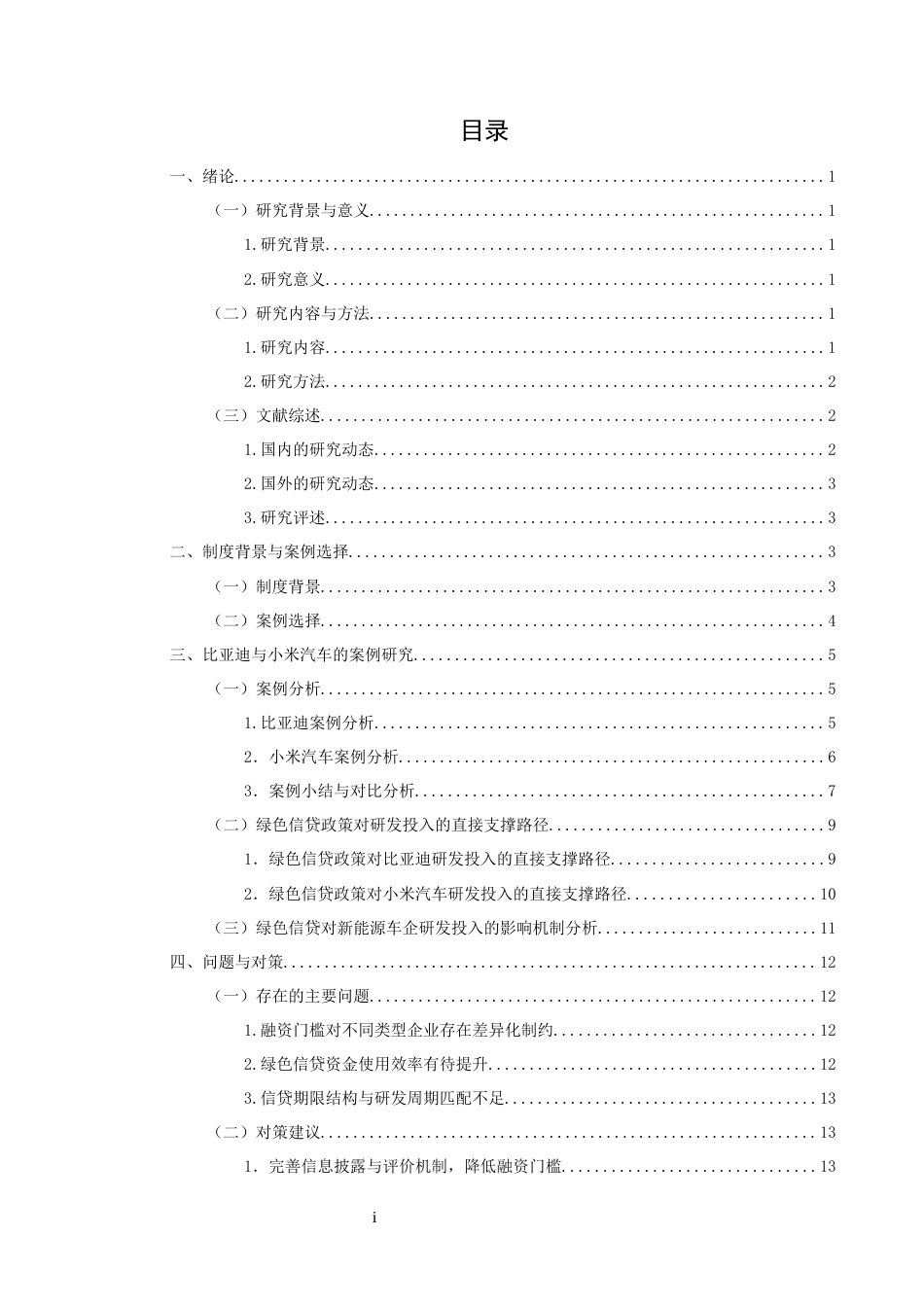 目录

一、绪论 1

（一）研究背景与意义 1

1.研究背景 1

2.研究意义 1

（二）研究内容与方法 1

1.研究内容 1

2.研究方法 2

（三）文献综述 2

1.国内的研究动态 2

2.国外的研究动态 3

3.研究评述 3

二、制度背景与案例选择 3

（一）制度背景 3

（二）案例选择 4

三、比亚迪与小米汽车的案例研究 5

（一）案例分析 5

1.比亚迪案例分析 5

2．小米汽车案例分析 6

3．案例小结与对比分析 7

（二）绿色信贷政策对研发投入的直接支撑路径 9

1．绿色信贷政策对比亚迪研发投入的直接支撑路径 9

2．绿色信贷政策对小米汽车研发投入的直接支撑路径 10

（三）绿色信贷对新能源车企研发投入的影响机制分析 11

四、问题与对策 12

（一）存在的主要问题 12

1.融资门槛对不同类型企业存在差异化制约 12

2.绿色信贷资金使用效率有待提升 12

3.信贷期限结构与研发周期匹配不足 13

（二）对策建议 13

1．完善信息披露与评价机制，降低融资门槛 13

i